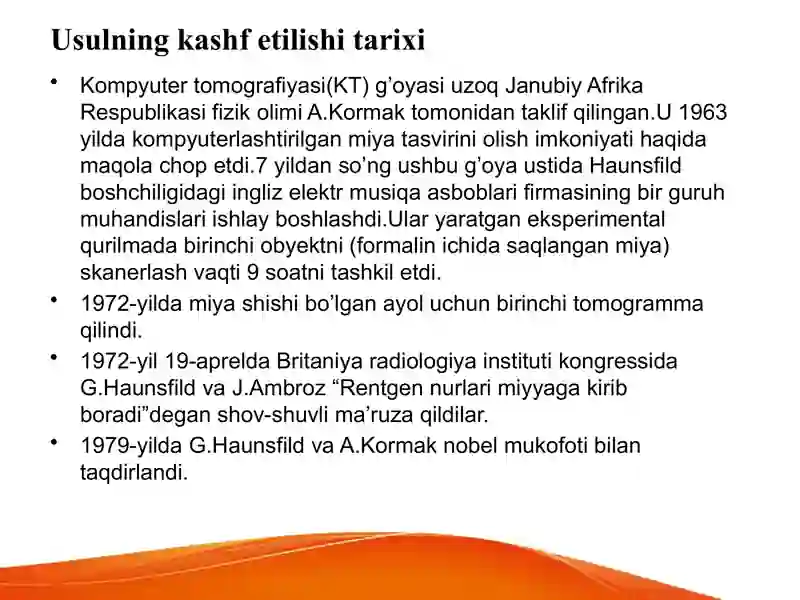 Usulning kashf etilishi tarixi

• Kompyuter tomografiyasi(KT) g’oyasi uzoq Janubiy Afrika Respublikasi fizik olimi A.Kormak tomonidan taklif qilingan.U 1963 yilda kompyuterlashtirilgan miya tasvirini olish imkoniyati haqida maqola chop etdi.7 yildan so’ng ushbu g’oya ustida Haunsfild boshchiligidagi ingliz elektr musiqa asboblari firmasining bir guruh muhandislari ishlay boshlashdi.Ular yaratgan eksperimental qurilmada birinchi obyektni (formalin ichida saqlangan miya) skanerlash vaqti 9 soatni tashkil etdi.

• 1972-yilda miya shishi bo’lgan ayol uchun birinchi tomogramma qilindi.

• 1972-yil 19-aprelda Britaniya radiologiya instituti kongressida G.Haunsfild va J.Ambroz “Rentgen nurlari miyyaga kirib boradi”degan shov-shuvli ma’ruza qildilar.

• 1979-yilda G.Haunsfild va A.Kormak nobel mukofoti bilan taqdirlandi.